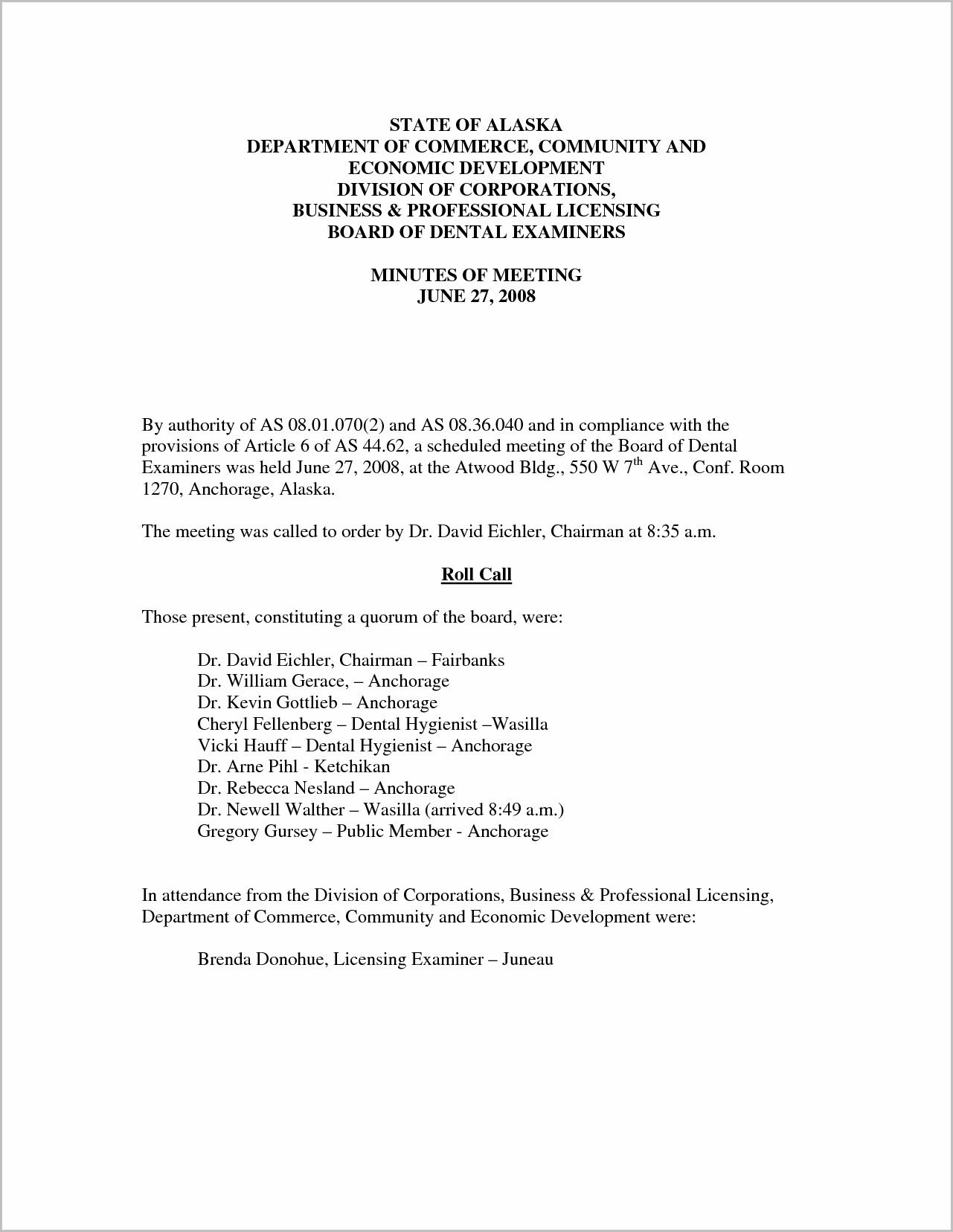 STATE OF ALASKA
DEPARTMENT OF COMMERCE, COMMUNITY AND ECONOMIC DEVELOPMENT
DIVISION OF CORPORATIONS, BUSINESS & PROFESSIONAL LICENSING
BOARD OF DENTAL EXAMINERS

MINUTES OF MEETING
JUNE 27, 2008

By authority of AS 08.01.070(2) and AS 08.36.040 and in compliance with the provisions of Article 6 of AS 44.62, a scheduled meeting of the Board of Dental Examiners was held June 27, 2008, at the Atwood Bldg., 550 W 7$^{th}$ Ave., Conf. Room 1270, Anchorage, Alaska.

The meeting was called to order by Dr. David Eichler, Chairman at 8:35 a.m.

Roll Call

Those present, constituting a quorum of the board, were:

Dr. David Eichler, Chairman – Fairbanks
Dr. William Gerace, – Anchorage
Dr. Kevin Gottlieb – Anchorage
Cheryl Fellenberg – Dental Hygienist –Wasilla
Vicki Hauff – Dental Hygienist – Anchorage
Dr. Arne Pihl - Ketchikan
Dr. Rebecca Nesland – Anchorage
Dr. Newell Walther – Wasilla (arrived 8:49 a.m.)
Gregory Gursey – Public Member - Anchorage

In attendance from the Division of Corporations, Business & Professional Licensing, Department of Commerce, Community and Economic Development were:

Brenda Donohue, Licensing Examiner – Juneau